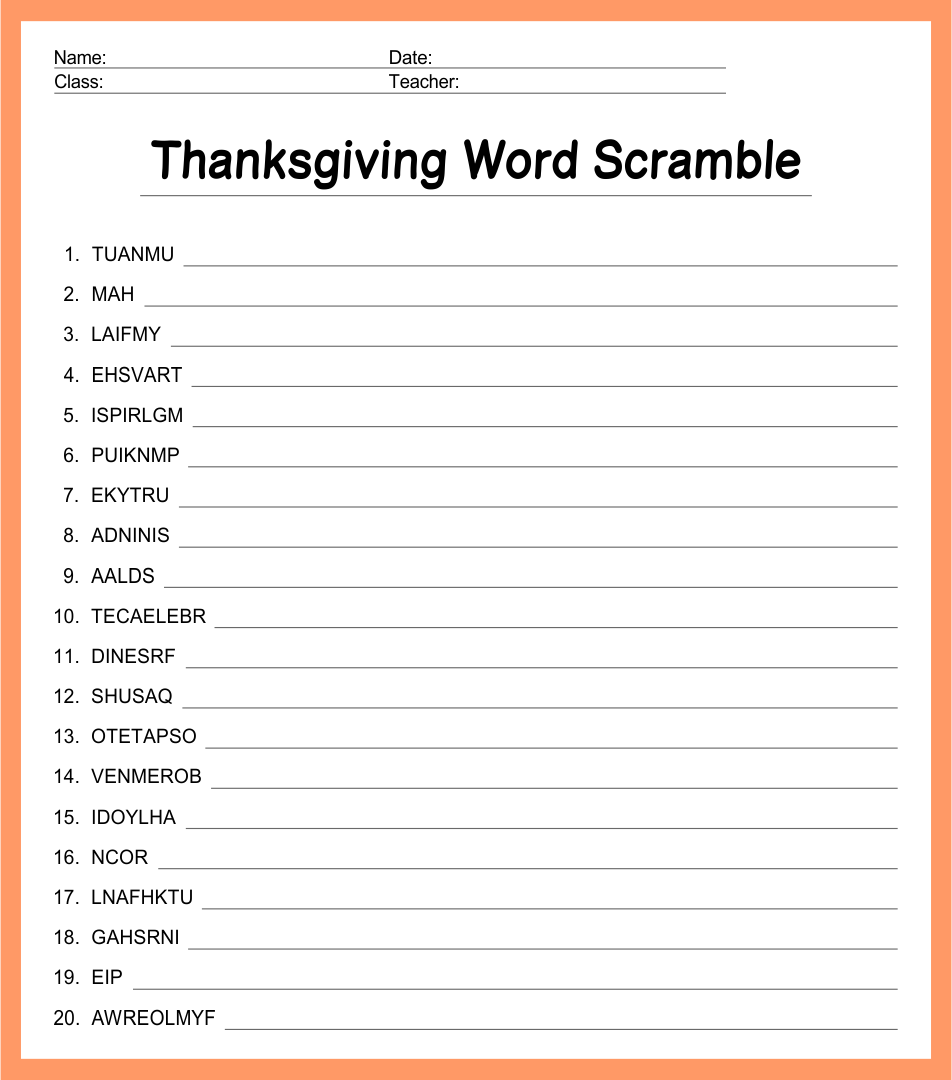 Name: Date:
Class: Teacher:

Thanksgiving Word Scramble

1. TUANMU
2. MAH
3. LAIFMY
4. EHSVART
5. ISPIRLGM
6. PUIKNMP
7. EKYTRU
8. ADNINIS
9. AALDS
10. TECAELEBR
11. DINESRF
12. SHUSAQ
13. OTETAPSO
14. VENMEROB
15. IDOYLHA
16. NCOR
17. LNAFHKTU
18. GAHSRNI
19. EIP
20. AWREOLMYF